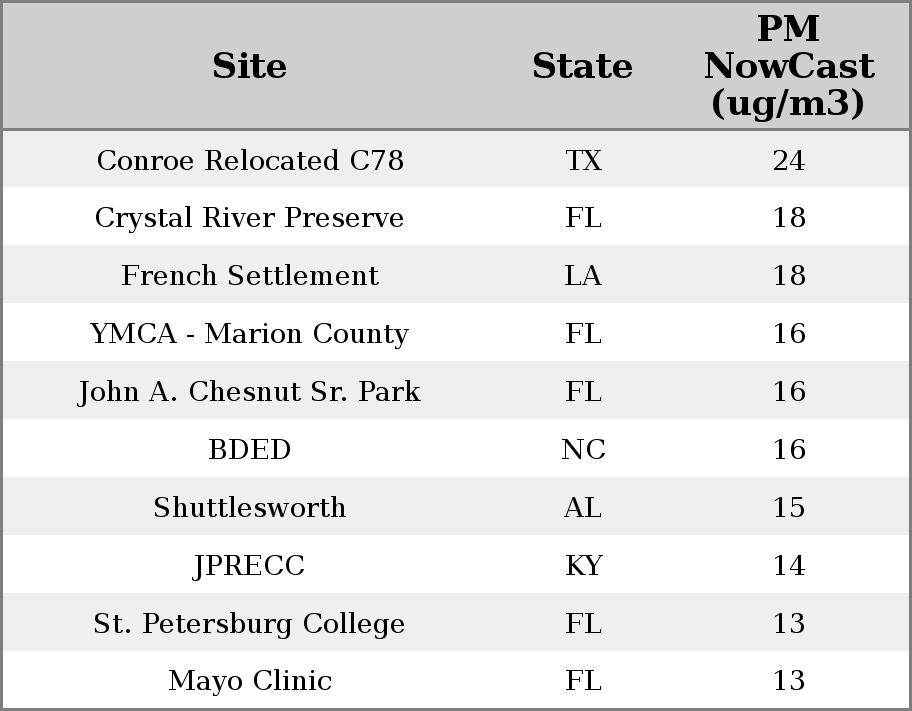 | Site | State | PM NowCast (ug/m3) |
|---|---|---|
| Conroe Relocated C78 | TX | 24 |
| Crystal River Preserve | FL | 18 |
| French Settlement | LA | 18 |
| YMCA - Marion County | FL | 16 |
| John A. Chesnut Sr. Park | FL | 16 |
| BDED | NC | 16 |
| Shuttlesworth | AL | 15 |
| JPRECC | KY | 14 |
| St. Petersburg College | FL | 13 |
| Mayo Clinic | FL | 13 |